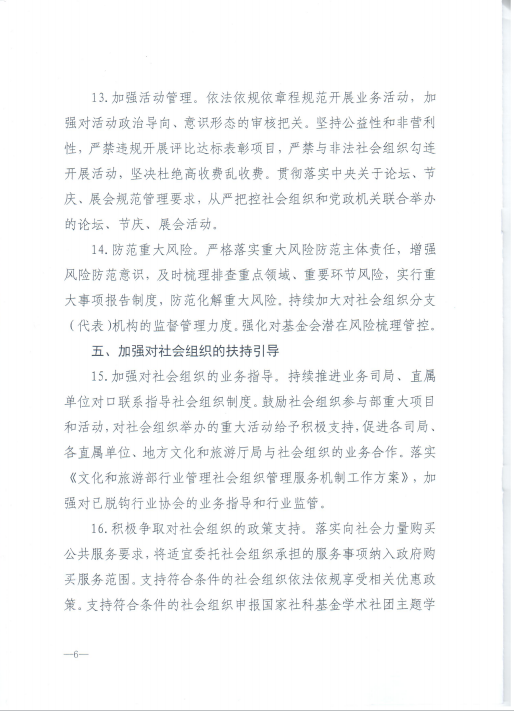 13. 加强活动管理。依法依规依章程规范开展业务活动，加强对活动政治导向、意识形态的审核把关。坚持公益性和非营利性，严禁违规开展评比达标表彰项目，严禁与非法社会组织勾连开展活动，坚决杜绝高收费乱收费。贯彻落实中央关于论坛、节庆、展会规范管理要求，从严把控社会组织和党政机关联合举办的论坛、节庆、展会活动。

14. 防范重大风险。严格落实重大风险防范主体责任，增强风险防范意识，及时梳理排查重点领域、重要环节风险，实行重大事项报告制度，防范化解重大风险。持续加大对社会组织分支（代表）机构的监督管理力度。强化对基金会潜在风险梳理管控。

五、加强对社会组织的扶持引导

15. 加强对社会组织的业务指导。持续推进业务司局、直属单位对口联系指导社会组织制度。鼓励社会组织参与部重大项目和活动，对社会组织举办的重大活动给予积极支持，促进各司局、各直属单位、地方文化和旅游厅局与社会组织的业务合作。落实《文化和旅游部行业管理社会组织管理服务机制工作方案》，加强对已脱钩行业协会的业务指导和行业监管。

16. 积极争取对社会组织的政策支持。落实向社会力量购买公共服务要求，将适宜委托社会组织承担的服务事项纳入政府购买服务范围。支持符合条件的社会组织依法依规享受相关优惠政策。支持符合条件的社会组织申报国家社科基金学术社团主题学

—6—